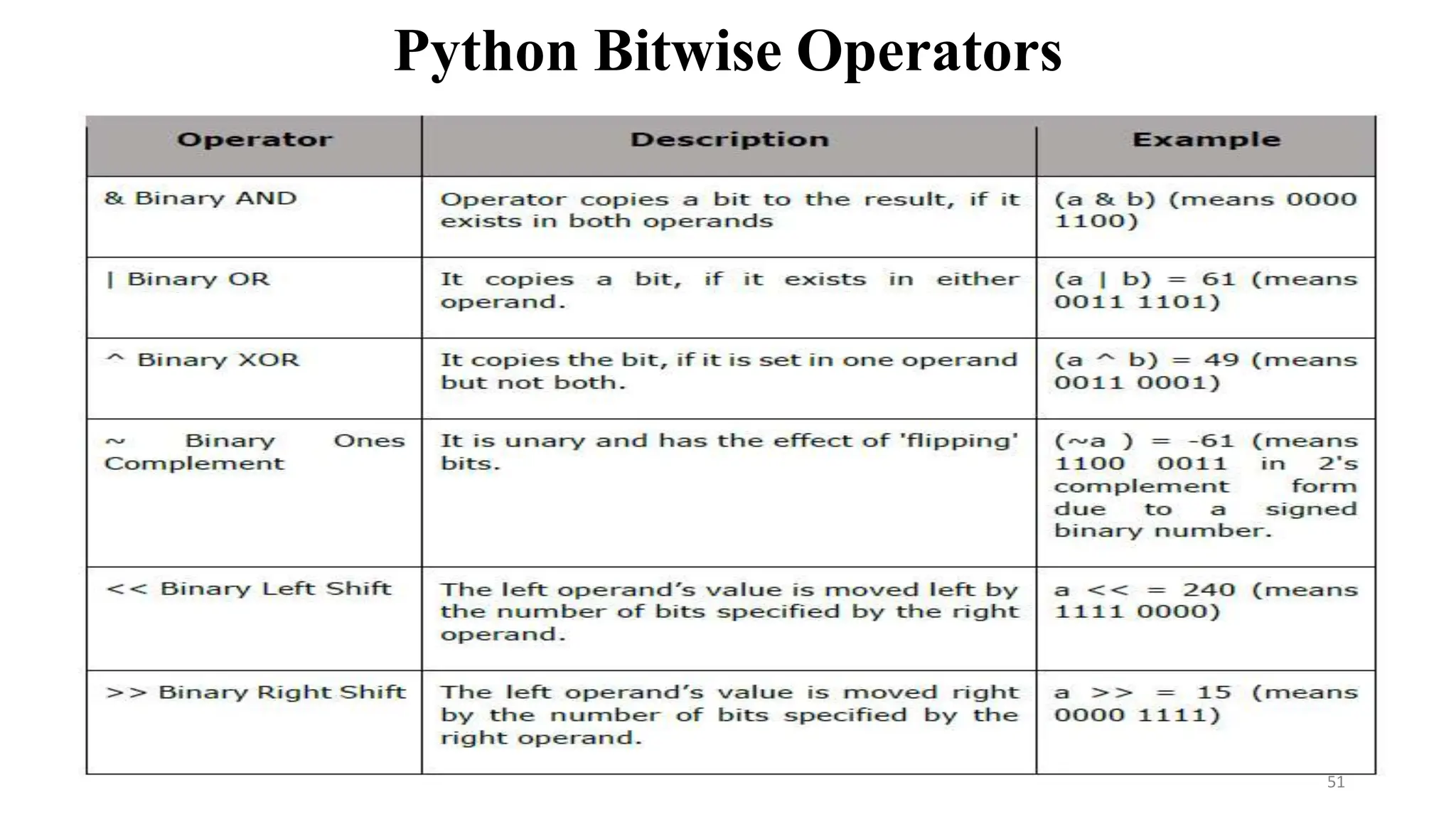 Python Bitwise Operators

| Operator | Description | Example |
|---|---|---|
| & Binary AND | Operator copies a bit to the result, if it exists in both operands | (a & b) (means 0000 1100) |
| \| Binary OR | It copies a bit, if it exists in either operand. | (a \| b) = 61 (means 0011 1101) |
| ^ Binary XOR | It copies the bit, if it is set in one operand but not both. | (a ^ b) = 49 (means 0011 0001) |
| ~ Binary Ones Complement | It is unary and has the effect of 'flipping' bits. | (~a ) = -61 (means 1100 0011 in 2's complement form due to a signed binary number. |
| << Binary Left Shift | The left operand's value is moved left by the number of bits specified by the right operand. | a << = 240 (means 1111 0000) |
| >> Binary Right Shift | The left operand's value is moved right by the number of bits specified by the right operand. | a >> = 15 (means 0000 1111) |

51